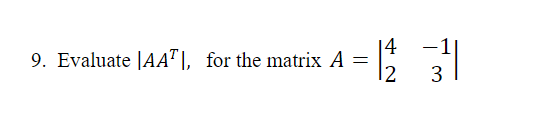 9. Evaluate $|AA^T|$, for the matrix $A = \begin{vmatrix} 4 & -1 \\ 2 & 3 \end{vmatrix}$